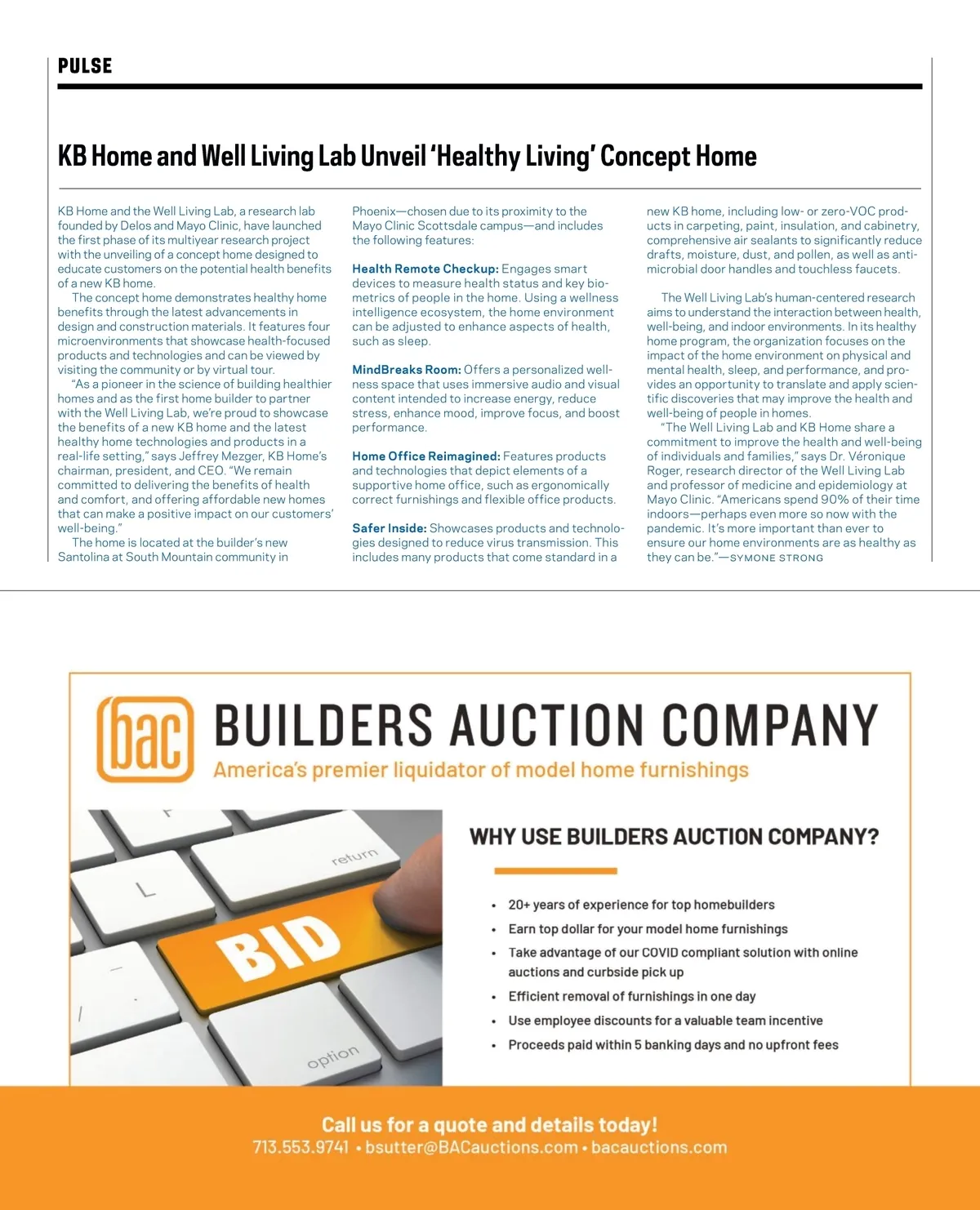 PULSE

KB Home and Well Living Lab Unveil 'Healthy Living' Concept Home

KB Home and the Well Living Lab, a research lab founded by Delos and Mayo Clinic, have launched the first phase of its multiyear research project with the unveiling of a concept home designed to educate customers on the potential health benefits of a new KB home.

The concept home demonstrates healthy home benefits through the latest advancements in design and construction materials. It features four microenvironments that showcase health-focused products and technologies and can be viewed by visiting the community or by virtual tour.

"As a pioneer in the science of building healthier homes and as the first home builder to partner with the Well Living Lab, we're proud to showcase the benefits of a new KB home and the latest healthy home technologies and products in a real-life setting," says Jeffrey Mezger, KB Home's chairman, president, and CEO. "We remain committed to delivering the benefits of health and comfort, and offering affordable new homes that can make a positive impact on our customers' well-being."

The home is located at the builder's new Santolina at South Mountain community in Phoenix—chosen due to its proximity to the Mayo Clinic Scottsdale campus—and includes the following features:

Health Remote Checkup: Engages smart devices to measure health status and key biometrics of people in the home. Using a wellness intelligence ecosystem, the home environment can be adjusted to enhance aspects of health, such as sleep.

MindBreaks Room: Offers a personalized wellness space that uses immersive audio and visual content intended to increase energy, reduce stress, enhance mood, improve focus, and boost performance.

Home Office Reimagined: Features products and technologies that depict elements of a supportive home office, such as ergonomically correct furnishings and flexible office products.

Safer Inside: Showcases products and technologies designed to reduce virus transmission. This includes many products that come standard in a new KB home, including low- or zero-VOC products in carpeting, paint, insulation, and cabinetry, comprehensive air sealants to significantly reduce drafts, moisture, dust, and pollen, as well as antimicrobial door handles and touchless faucets.

The Well Living Lab's human-centered research aims to understand the interaction between health, well-being, and indoor environments. In its healthy home program, the organization focuses on the impact of the home environment on physical and mental health, sleep, and performance, and provides an opportunity to translate and apply scientific discoveries that may improve the health and well-being of people in homes.

"The Well Living Lab and KB Home share a commitment to improve the health and well-being of individuals and families," says Dr. Véronique Roger, research director of the Well Living Lab and professor of medicine and epidemiology at Mayo Clinic. "Americans spend 90% of their time indoors—perhaps even more so now with the pandemic. It's more important than ever to ensure our home environments are as healthy as they can be."—SYMONE STRONG

bac BUILDERS AUCTION COMPANY
America's premier liquidator of model home furnishings

return
L
BID
option

WHY USE BUILDERS AUCTION COMPANY?

• 20+ years of experience for top homebuilders
• Earn top dollar for your model home furnishings
• Take advantage of our COVID compliant solution with online auctions and curbside pick up
• Efficient removal of furnishings in one day
• Use employee discounts for a valuable team incentive
• Proceeds paid within 5 banking days and no upfront fees

Call us for a quote and details today!
713.553.9741 • bsutter@BACauctions.com • bacauctions.com